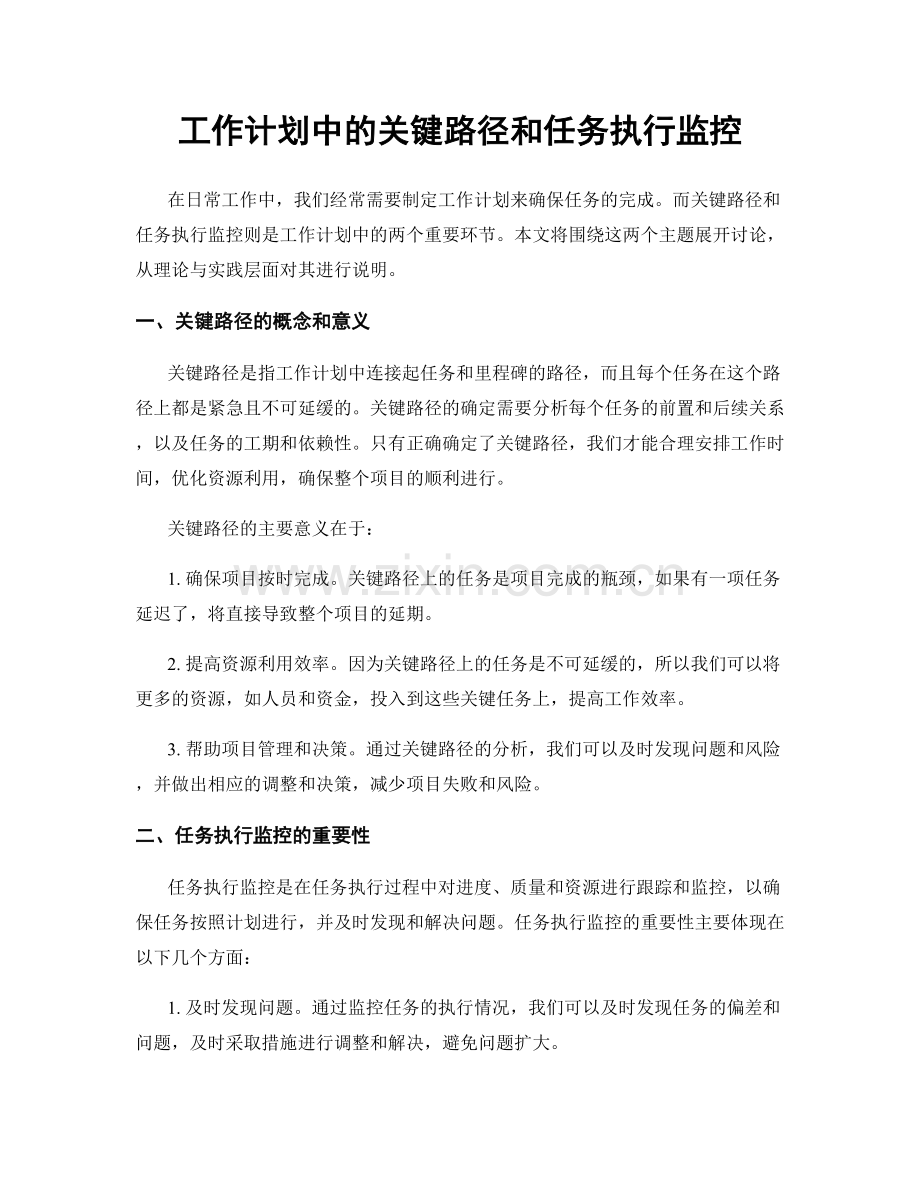 工作计划中的关键路径和任务执行监控

在日常工作中，我们经常需要制定工作计划来确保任务的完成。而关键路径和任务执行监控则是工作计划中的两个重要环节。本文将围绕这两个主题展开讨论，从理论与实践层面对其进行说明。

一、关键路径的概念和意义

关键路径是指工作计划中连接起任务和里程碑的路径，而且每个任务在这个路径上都是紧急且不可延缓的。关键路径的确定需要分析每个任务的前置和后续关系，以及任务的工期和依赖性。只有正确确定了关键路径，我们才能合理安排工作时间，优化资源利用，确保整个项目的顺利进行。

关键路径的主要意义在于：

1. 确保项目按时完成。关键路径上的任务是项目完成的瓶颈，如果有一项任务延迟了，将直接导致整个项目的延期。

2. 提高资源利用效率。因为关键路径上的任务是不可延缓的，所以我们可以将更多的资源，如人员和资金，投入到这些关键任务上，提高工作效率。

3. 帮助项目管理和决策。通过关键路径的分析，我们可以及时发现问题和风险，并做出相应的调整和决策，减少项目失败和风险。

二、任务执行监控的重要性

任务执行监控是在任务执行过程中对进度、质量和资源进行跟踪和监控，以确保任务按照计划进行，并及时发现和解决问题。任务执行监控的重要性主要体现在以下几个方面：

1. 及时发现问题。通过监控任务的执行情况，我们可以及时发现任务的偏差和问题，及时采取措施进行调整和解决，避免问题扩大。

www.zixin.com.cn